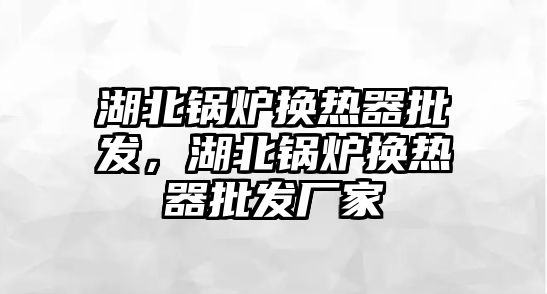 湖北锅炉换热器批发，湖北锅炉换热器批发厂家